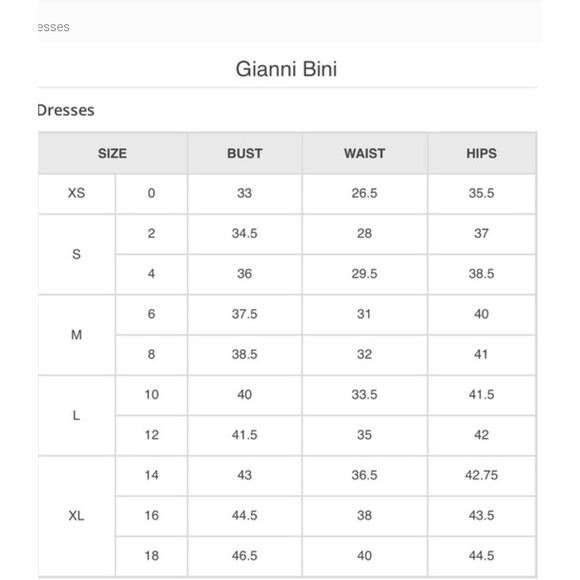 esses

Gianni Bini

Dresses

| SIZE | | BUST | WAIST | HIPS |
|---|---|---|---|---|
| XS | 0 | 33 | 26.5 | 35.5 |
| S | 2 | 34.5 | 28 | 37 |
| | 4 | 36 | 29.5 | 38.5 |
| M | 6 | 37.5 | 31 | 40 |
| | 8 | 38.5 | 32 | 41 |
| L | 10 | 40 | 33.5 | 41.5 |
| | 12 | 41.5 | 35 | 42 |
| XL | 14 | 43 | 36.5 | 42.75 |
| | 16 | 44.5 | 38 | 43.5 |
| | 18 | 46.5 | 40 | 44.5 |